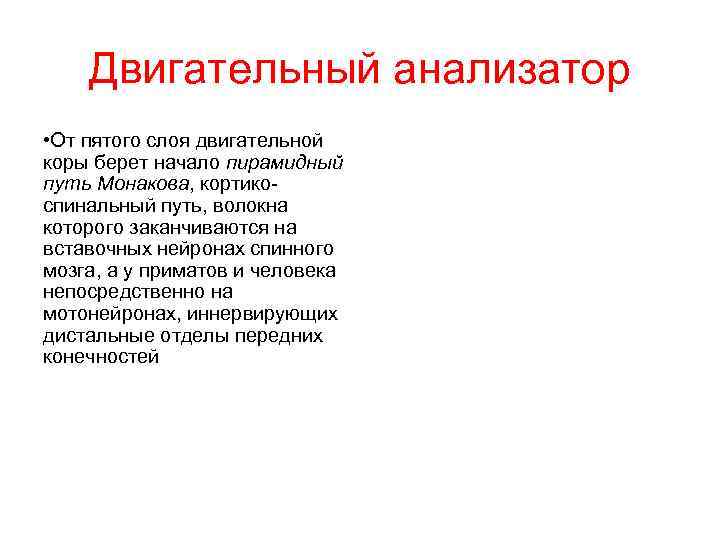 Двигательный анализатор

•От пятого слоя двигательной коры берет начало пирамидный путь Монакова, кортико-спинальный путь, волокна которого заканчиваются на вставочных нейронах спинного мозга, а у приматов и человека непосредственно на мотонейронах, иннервирующих дистальные отделы передних конечностей